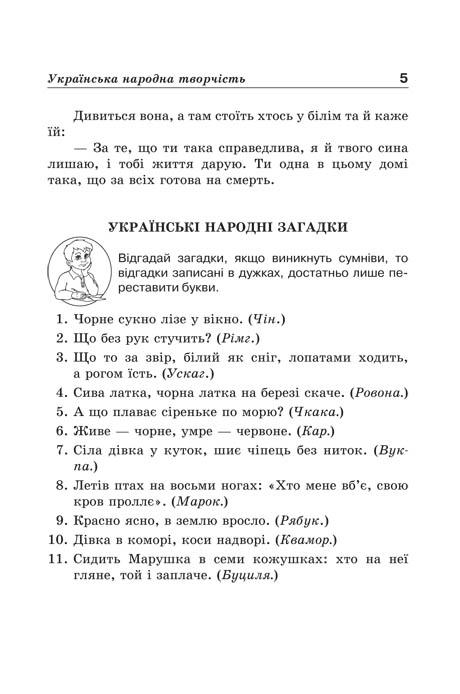 Українська народна творчість 5

Дивиться вона, а там стоїть хтось у білім та й каже їй:

— За те, що ти така справедлива, я й твого сина лишаю, і тобі життя дарую. Ти одна в цьому домі така, що за всіх готова на смерть.

УКРАЇНСЬКІ НАРОДНІ ЗАГАДКИ

Відгадай загадки, якщо виникнуть сумніви, то відгадки записані в дужках, достатньо лише переставити букви.

1. Чорне сукно лізе у вікно. (Чін.)
2. Що без рук стучить? (Рімг.)
3. Що то за звір, білий як сніг, лопатами ходить, а рогом їсть. (Ускаг.)
4. Сива латка, чорна латка на березі скаче. (Ровона.)
5. А що плаває сіреньке по морю? (Чкака.)
6. Живе — чорне, умре — червоне. (Кар.)
7. Сіла дівка у куток, шиє чіпець без ниток. (Вукпа.)
8. Летів птах на восьми ногах: «Хто мене вб'є, свою кров проллє». (Марок.)
9. Красно ясно, в землю вросло. (Рябук.)
10. Дівка в коморі, коси надворі. (Квамор.)
11. Сидить Марушка в семи кожушках: хто на неї гляне, той і заплаче. (Буциля.)